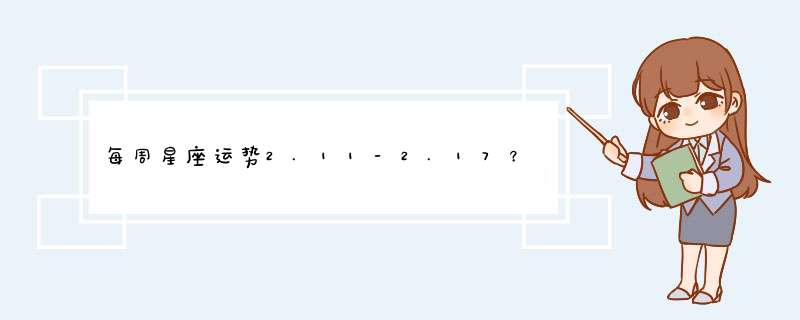 每周星座运势2.11-2.17?